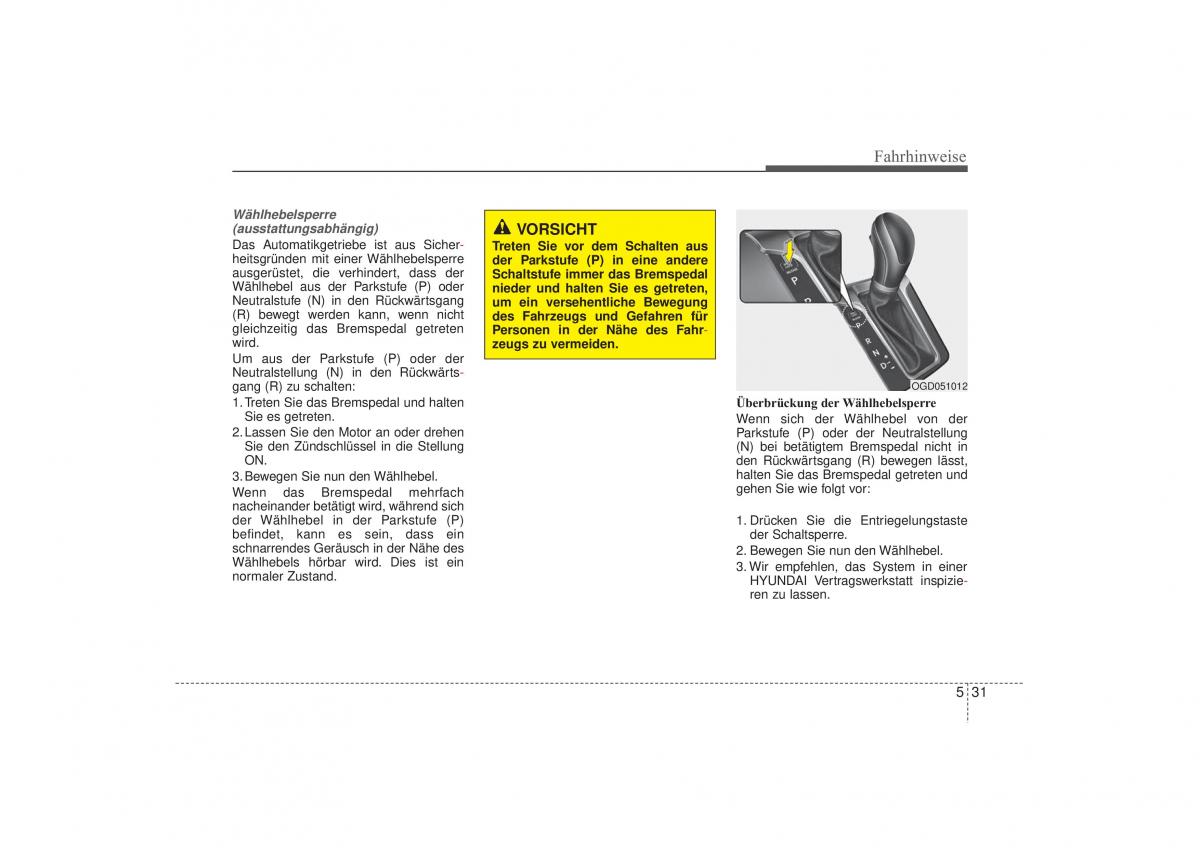 Fahrhinweise

Wählhebelsperre (ausstattungsabhängig)
Das Automatikgetriebe ist aus Sicherheitsgründen mit einer Wählhebelsperre ausgerüstet, die verhindert, dass der Wählhebel aus der Parkstufe (P) oder Neutralstufe (N) in den Rückwärtsgang (R) bewegt werden kann, wenn nicht gleichzeitig das Bremspedal getreten wird.
Um aus der Parkstufe (P) oder der Neutralstellung (N) in den Rückwärtsgang (R) zu schalten:
1. Treten Sie das Bremspedal und halten Sie es getreten.
2. Lassen Sie den Motor an oder drehen Sie den Zündschlüssel in die Stellung ON.
3. Bewegen Sie nun den Wählhebel.
Wenn das Bremspedal mehrfach nacheinander betätigt wird, während sich der Wählhebel in der Parkstufe (P) befindet, kann es sein, dass ein schnarrendes Geräusch in der Nähe des Wählhebels hörbar wird. Dies ist ein normaler Zustand.

VORSICHT
Treten Sie vor dem Schalten aus der Parkstufe (P) in eine andere Schaltstufe immer das Bremspedal nieder und halten Sie es getreten, um ein versehentliche Bewegung des Fahrzeugs und Gefahren für Personen in der Nähe des Fahrzeugs zu vermeiden.

P
P
R
N
D
OGD051012

Überbrückung der Wählhebelsperre
Wenn sich der Wählhebel von der Parkstufe (P) oder der Neutralstellung (N) bei betätigtem Bremspedal nicht in den Rückwärtsgang (R) bewegen lässt, halten Sie das Bremspedal getreten und gehen Sie wie folgt vor:

1. Drücken Sie die Entriegelungstaste der Schaltsperre.
2. Bewegen Sie nun den Wählhebel.
3. Wir empfehlen, das System in einer HYUNDAI Vertragswerkstatt inspizieren zu lassen.

5 31